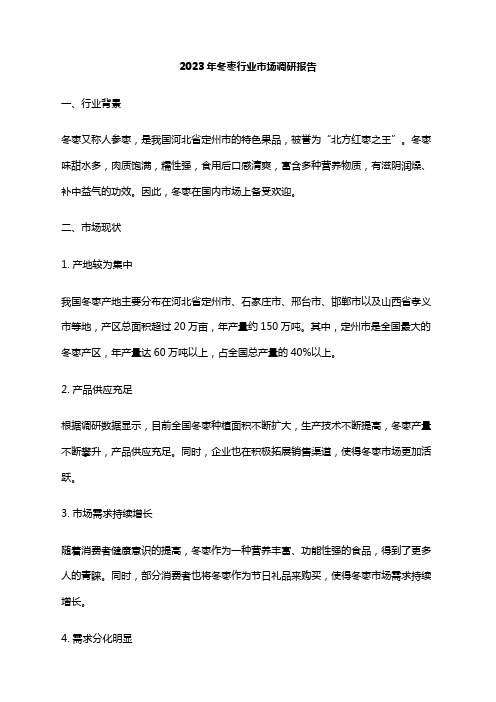 2023年冬枣行业市场调研报告

一、行业背景

冬枣又称人参枣，是我国河北省定州市的特色果品，被誉为“北方红枣之王”。冬枣味甜水多，肉质饱满，糯性强，食用后口感清爽，富含多种营养物质，有滋阴润燥、补中益气的功效。因此，冬枣在国内市场上备受欢迎。

二、市场现状

1. 产地较为集中

我国冬枣产地主要分布在河北省定州市、石家庄市、邢台市、邯郸市以及山西省孝义市等地，产区总面积超过 20 万亩，年产量约 150 万吨。其中，定州市是全国最大的冬枣产区，年产量达 60 万吨以上，占全国总产量的 40%以上。

2. 产品供应充足

根据调研数据显示，目前全国冬枣种植面积不断扩大，生产技术不断提高，冬枣产量不断攀升，产品供应充足。同时，企业也在积极拓展销售渠道，使得冬枣市场更加活跃。

3. 市场需求持续增长

随着消费者健康意识的提高，冬枣作为一种营养丰富、功能性强的食品，得到了更多人的青睐。同时，部分消费者也将冬枣作为节日礼品来购买，使得冬枣市场需求持续增长。

4. 需求分化明显